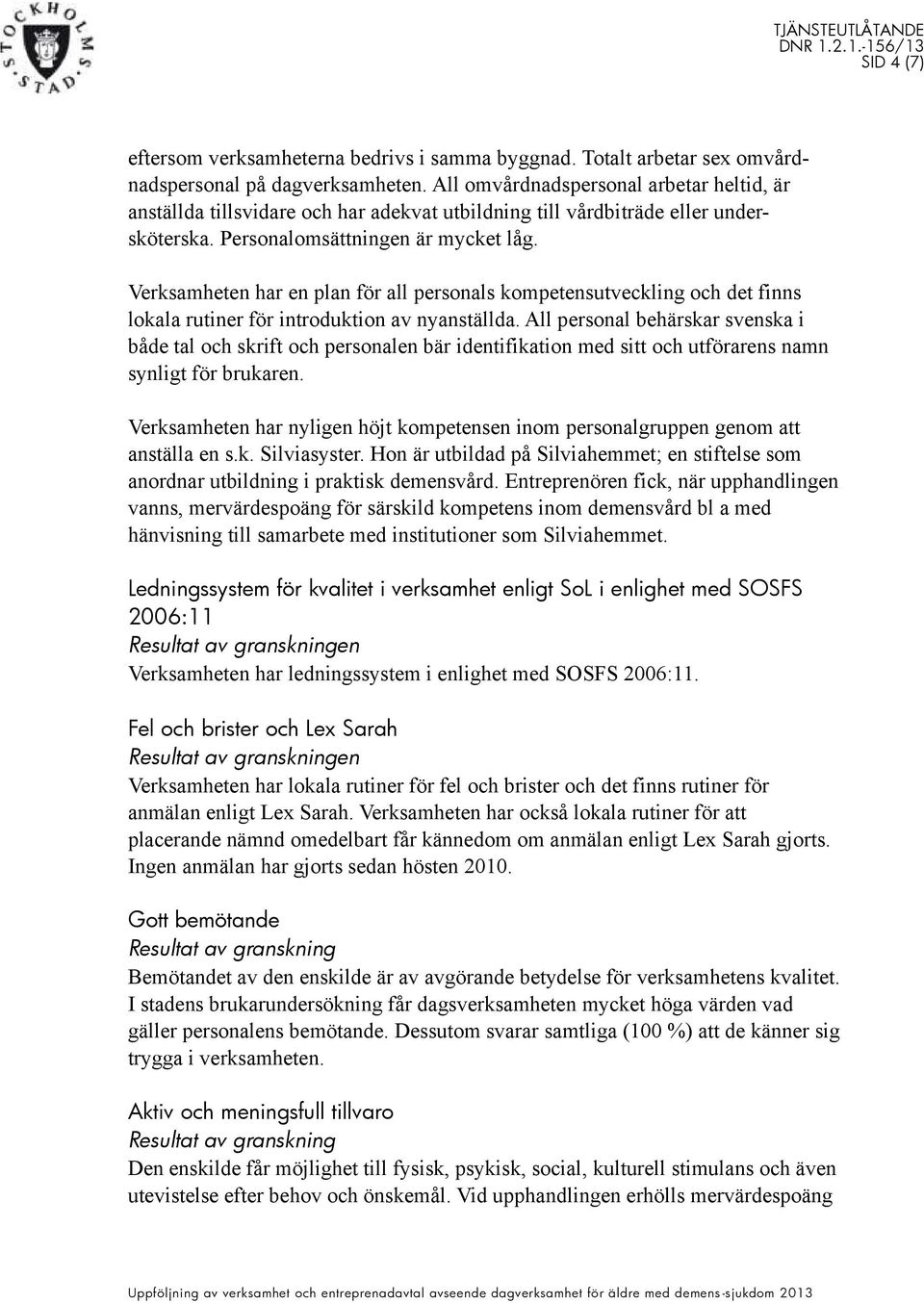 STOCKHOLMS STAD

TJÄNSTEUTLÅTANDE
DNR 1.2.1.-156/13
SID 4 (7)

eftersom verksamheterna bedrivs i samma byggnad. Totalt arbetar sex omvårdnadspersonal på dagverksamheten. All omvårdnadspersonal arbetar heltid, är anställda tillsvidare och har adekvat utbildning till vårdbiträde eller undersköterska. Personalomsättningen är mycket låg.

Verksamheten har en plan för all personals kompetensutveckling och det finns lokala rutiner för introduktion av nyanställda. All personal behärskar svenska i både tal och skrift och personalen bär identifikation med sitt och utförarens namn synligt för brukaren.

Verksamheten har nyligen höjt kompetensen inom personalgruppen genom att anställa en s.k. Silviasyster. Hon är utbildad på Silviahemmet; en stiftelse som anordnar utbildning i praktisk demensvård. Entreprenören fick, när upphandlingen vanns, mervärdespoäng för särskild kompetens inom demensvård bl a med hänvisning till samarbete med institutioner som Silviahemmet.

Ledningssystem för kvalitet i verksamhet enligt SoL i enlighet med SOSFS 2006:11
Resultat av granskningen
Verksamheten har ledningssystem i enlighet med SOSFS 2006:11.

Fel och brister och Lex Sarah
Resultat av granskningen
Verksamheten har lokala rutiner för fel och brister och det finns rutiner för anmälan enligt Lex Sarah. Verksamheten har också lokala rutiner för att placerande nämnd omedelbart får kännedom om anmälan enligt Lex Sarah gjorts. Ingen anmälan har gjorts sedan hösten 2010.

Gott bemötande
Resultat av granskning
Bemötandet av den enskilde är av avgörande betydelse för verksamhetens kvalitet. I stadens brukarundersökning får dagsverksamheten mycket höga värden vad gäller personalens bemötande. Dessutom svarar samtliga (100 %) att de känner sig trygga i verksamheten.

Aktiv och meningsfull tillvaro
Resultat av granskning
Den enskilde får möjlighet till fysisk, psykisk, social, kulturell stimulans och även utevistelse efter behov och önskemål. Vid upphandlingen erhölls mervärdespoäng

Uppföljning av verksamhet och entreprenadavtal avseende dagverksamhet för äldre med demens-sjukdom 2013